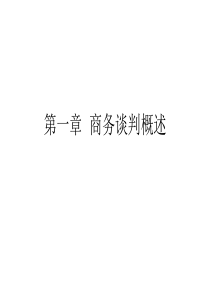 第一章 商务谈判概述